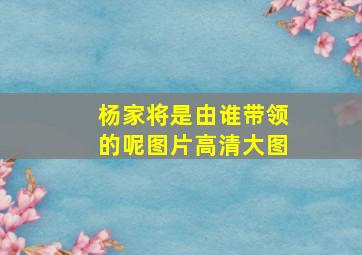 杨家将是由谁带领的呢图片高清大图